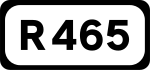 R 465